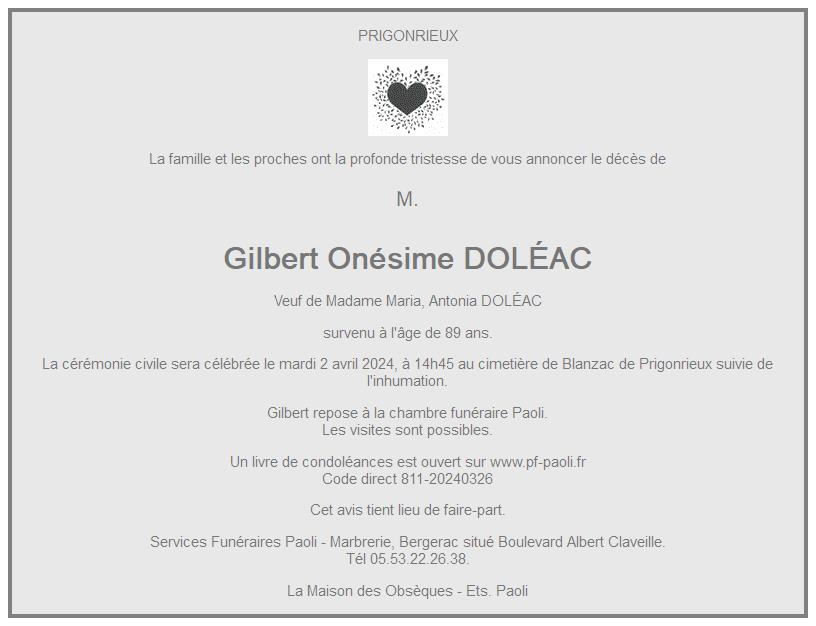 PRIGONRIEUX

La famille et les proches ont la profonde tristesse de vous annoncer le décès de

M.

Gilbert Onésime DOLÉAC

Veuf de Madame Maria, Antonia DOLÉAC

survenu à l'âge de 89 ans.

La cérémonie civile sera célébrée le mardi 2 avril 2024, à 14h45 au cimetière de Blanzac de Prigonrieux suivie de l'inhumation.

Gilbert repose à la chambre funéraire Paoli.
Les visites sont possibles.

Un livre de condoléances est ouvert sur www.pf-paoli.fr
Code direct 811-20240326

Cet avis tient lieu de faire-part.

Services Funéraires Paoli - Marbrerie, Bergerac situé Boulevard Albert Claveille.
Tél 05.53.22.26.38.

La Maison des Obsèques - Ets. Paoli